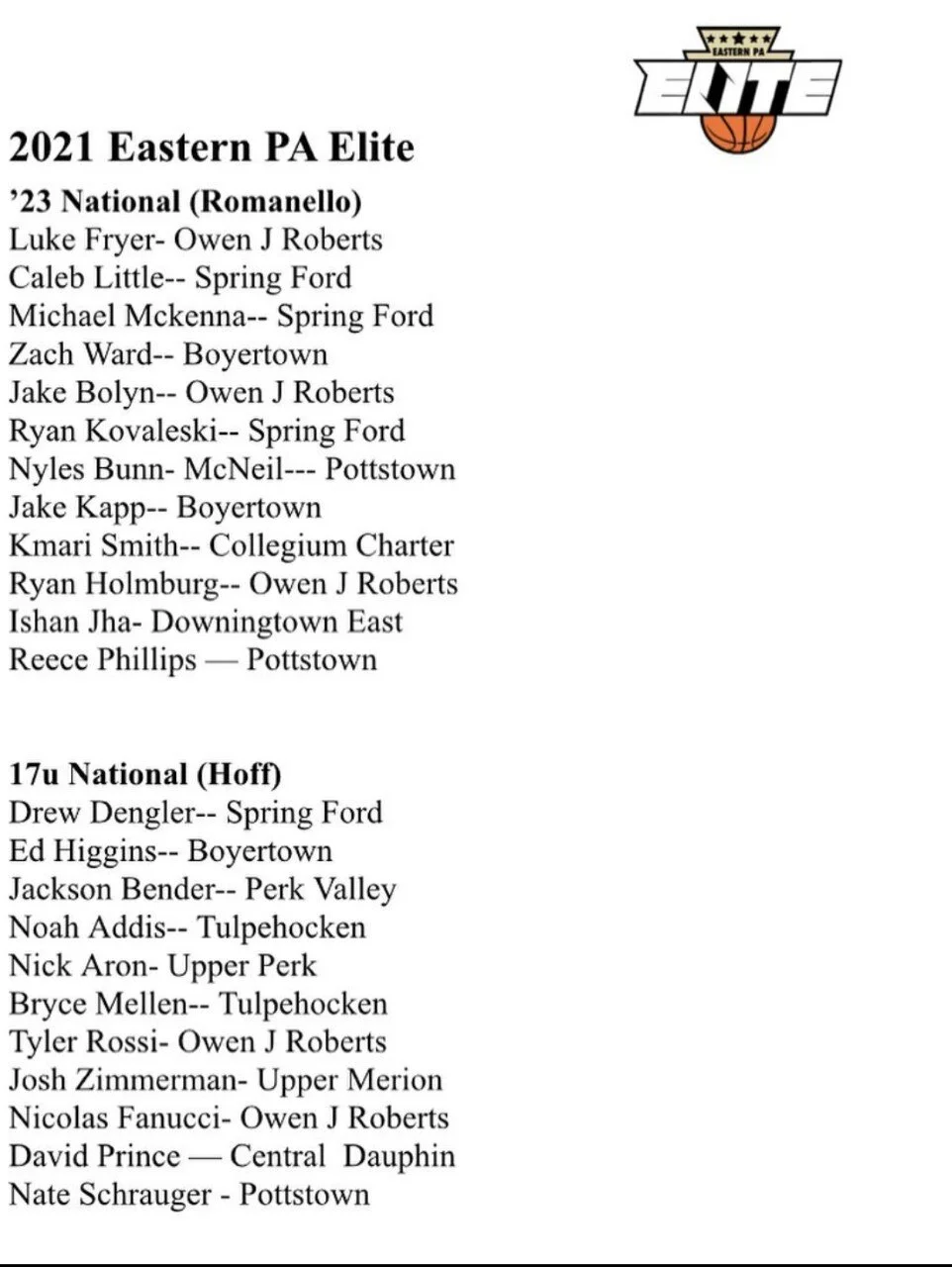 EASTERN PA
ELITE

2021 Eastern PA Elite

’23 National (Romanello)
Luke Fryer- Owen J Roberts
Caleb Little-- Spring Ford
Michael Mckenna-- Spring Ford
Zach Ward-- Boyertown
Jake Bolyn-- Owen J Roberts
Ryan Kovaleski-- Spring Ford
Nyles Bunn- McNeil--- Pottstown
Jake Kapp-- Boyertown
Kmari Smith-- Collegium Charter
Ryan Holmburg-- Owen J Roberts
Ishan Jha- Downingtown East
Reece Phillips — Pottstown

17u National (Hoff)
Drew Dengler-- Spring Ford
Ed Higgins-- Boyertown
Jackson Bender-- Perk Valley
Noah Addis-- Tulpehocken
Nick Aron- Upper Perk
Bryce Mellen-- Tulpehocken
Tyler Rossi- Owen J Roberts
Josh Zimmerman- Upper Merion
Nicolas Fanucci- Owen J Roberts
David Prince — Central Dauphin
Nate Schrauger - Pottstown